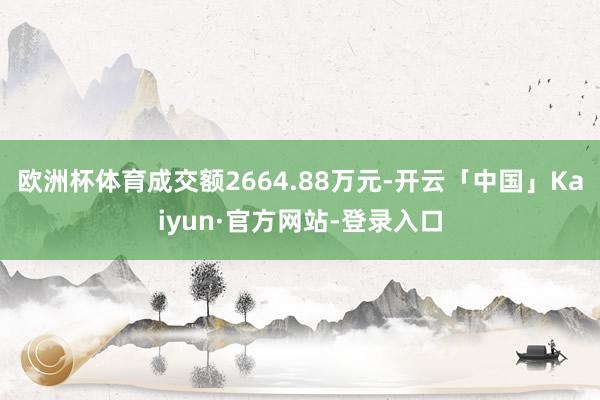 欧洲杯体育成交额2664.88万元-开云「中国」Kaiyun·官方网站-登录入口